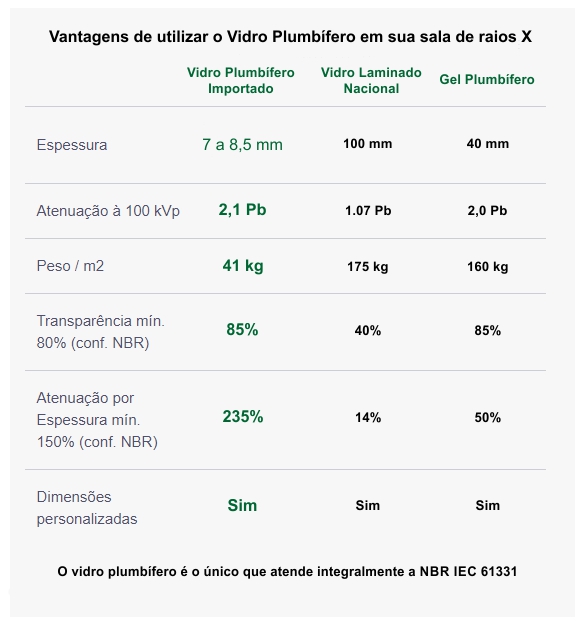 Vantagens de utilizar o Vidro Plumbífero em sua sala de raios X

| | Vidro Plumbífero Importado | Vidro Laminado Nacional | Gel Plumbífero |
|---|---|---|---|
| Espessura | 7 a 8,5 mm | 100 mm | 40 mm |
| Atenuação à 100 kVp | 2,1 Pb | 1.07 Pb | 2,0 Pb |
| Peso / m2 | 41 kg | 175 kg | 160 kg |
| Transparência mín. 80% (conf. NBR) | 85% | 40% | 85% |
| Atenuação por Espessura mín. 150% (conf. NBR) | 235% | 14% | 50% |
| Dimensões personalizadas | Sim | Sim | Sim |

O vidro plumbífero é o único que atende integralmente a NBR IEC 61331